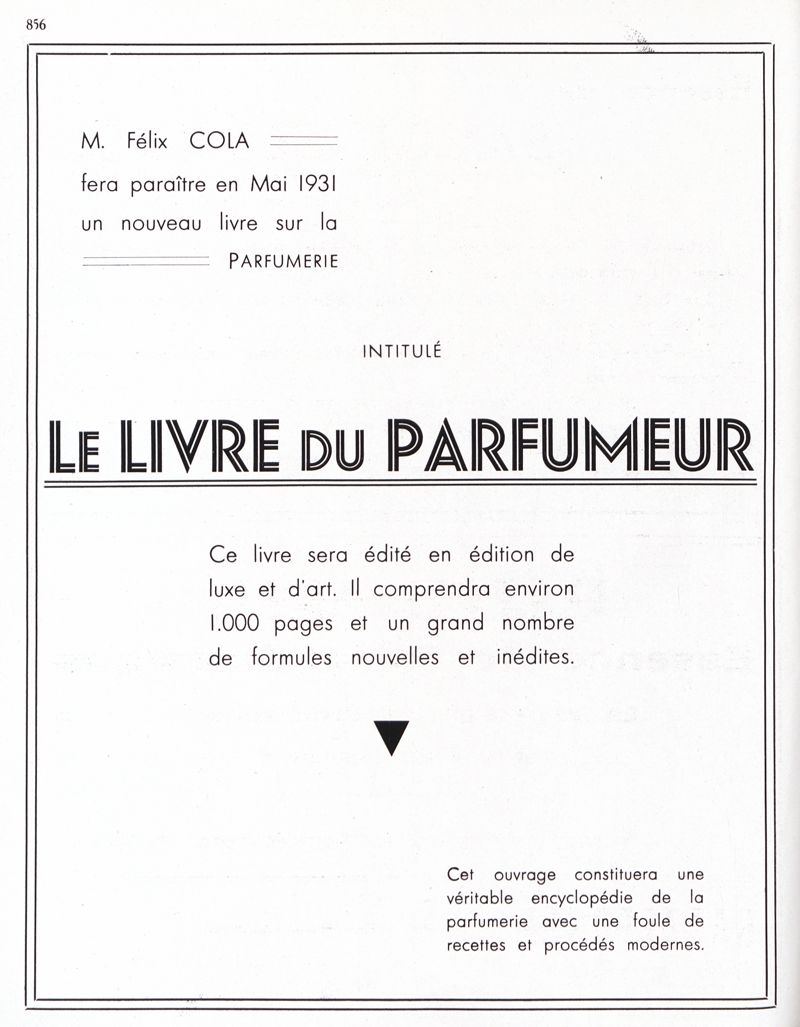 856

M. Félix COLA
fera paraître en Mai 1931
un nouveau livre sur la
PARFUMERIE

INTITULÉ

LE LIVRE DU PARFUMEUR

Ce livre sera édité en édition de luxe et d'art. Il comprendra environ 1.000 pages et un grand nombre de formules nouvelles et inédites.

Cet ouvrage constituera une véritable encyclopédie de la parfumerie avec une foule de recettes et procédés modernes.